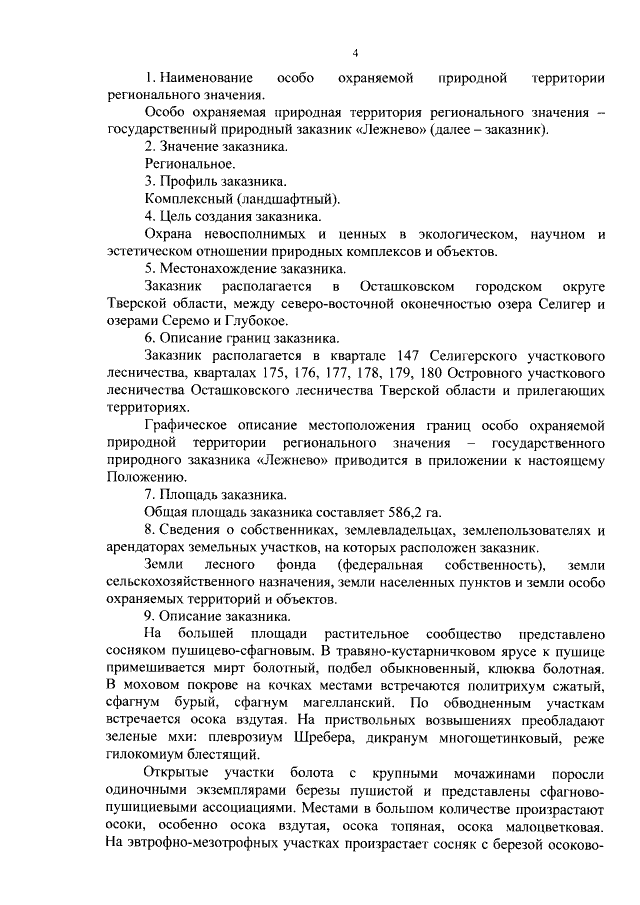 4

1. Наименование особо охраняемой природной территории регионального значения.

Особо охраняемая природная территория регионального значения – государственный природный заказник «Лежнево» (далее – заказник).

2. Значение заказника.

Региональное.

3. Профиль заказника.

Комплексный (ландшафтный).

4. Цель создания заказника.

Охрана невосполнимых и ценных в экологическом, научном и эстетическом отношении природных комплексов и объектов.

5. Местонахождение заказника.

Заказник располагается в Осташковском городском округе Тверской области, между северо-восточной оконечностью озера Селигер и озерами Серемо и Глубокое.

6. Описание границ заказника.

Заказник располагается в квартале 147 Селигерского участкового лесничества, кварталах 175, 176, 177, 178, 179, 180 Островного участкового лесничества Осташковского лесничества Тверской области и прилегающих территориях.

Графическое описание местоположения границ особо охраняемой природной территории регионального значения – государственного природного заказника «Лежнево» приводится в приложении к настоящему Положению.

7. Площадь заказника.

Общая площадь заказника составляет 586,2 га.

8. Сведения о собственниках, землевладельцах, землепользователях и арендаторах земельных участков, на которых расположен заказник.

Земли лесного фонда (федеральная собственность), земли сельскохозяйственного назначения, земли населенных пунктов и земли особо охраняемых территорий и объектов.

9. Описание заказника.

На большей площади растительное сообщество представлено сосняком пушицево-сфагновым. В травяно-кустарничковом ярусе к пушице примешивается мирт болотный, подбел обыкновенный, клюква болотная. В моховом покрове на кочках местами встречаются политрихум сжатый, сфагнум бурый, сфагнум магелланский. По обводненным участкам встречается осока вздутая. На приствольных возвышениях преобладают зеленые мхи: плеврозиум Шребера, дикранум многощетинковый, реже гилокомиум блестящий.

Открытые участки болота с крупными мочажинами поросли одиночными экземплярами березы пушистой и представлены сфагново-пушициевыми ассоциациями. Местами в большом количестве произрастают осоки, особенно осока вздутая, осока топяная, осока малоцветковая. На эвтрофно-мезотрофных участках произрастает сосняк с березой осоково-